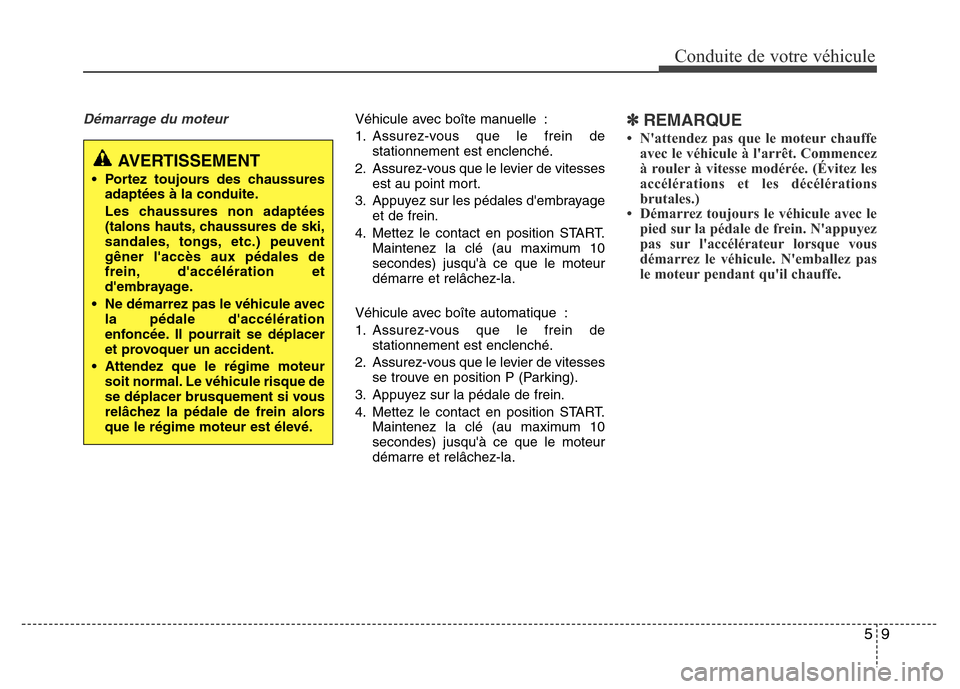 Conduite de votre véhicule

Démarrage du moteur

AVERTISSEMENT
• Portez toujours des chaussures adaptées à la conduite.
Les chaussures non adaptées (talons hauts, chaussures de ski, sandales, tongs, etc.) peuvent gêner l'accès aux pédales de frein, d'accélération et d'embrayage.
• Ne démarrez pas le véhicule avec la pédale d'accélération enfoncée. Il pourrait se déplacer et provoquer un accident.
• Attendez que le régime moteur soit normal. Le véhicule risque de se déplacer brusquement si vous relâchez la pédale de frein alors que le régime moteur est élevé.

Véhicule avec boîte manuelle :
1. Assurez-vous que le frein de stationnement est enclenché.
2. Assurez-vous que le levier de vitesses est au point mort.
3. Appuyez sur les pédales d'embrayage et de frein.
4. Mettez le contact en position START. Maintenez la clé (au maximum 10 secondes) jusqu'à ce que le moteur démarre et relâchez-la.

Véhicule avec boîte automatique :
1. Assurez-vous que le frein de stationnement est enclenché.
2. Assurez-vous que le levier de vitesses se trouve en position P (Parking).
3. Appuyez sur la pédale de frein.
4. Mettez le contact en position START. Maintenez la clé (au maximum 10 secondes) jusqu'à ce que le moteur démarre et relâchez-la.

✽ REMARQUE
• N'attendez pas que le moteur chauffe avec le véhicule à l'arrêt. Commencez à rouler à vitesse modérée. (Évitez les accélérations et les décélérations brutales.)
• Démarrez toujours le véhicule avec le pied sur la pédale de frein. N'appuyez pas sur l'accélérateur lorsque vous démarrez le véhicule. N'emballez pas le moteur pendant qu'il chauffe.

5 9

carmanualsonline.info